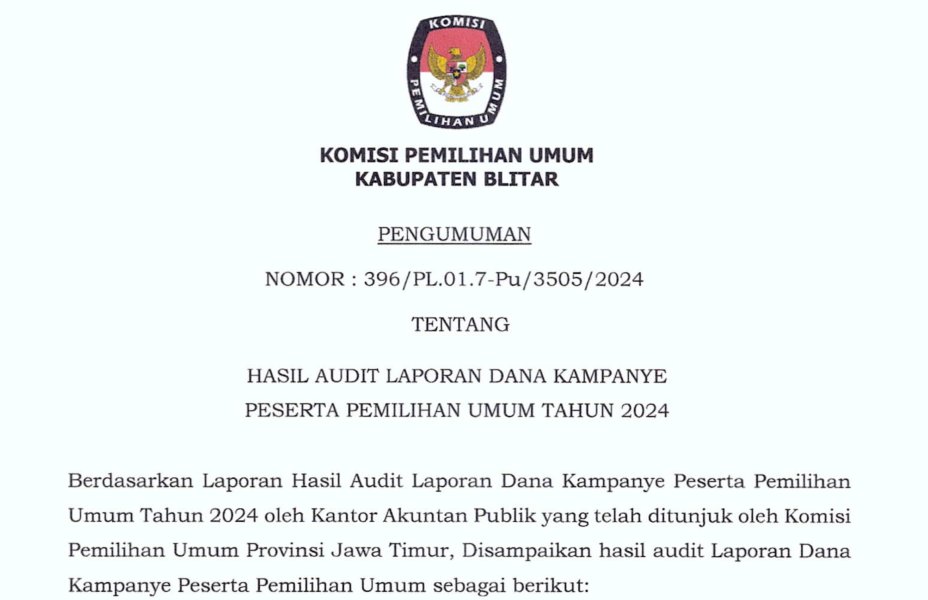 KOMISI
PEMILIHAN UMUM

KOMISI PEMILIHAN UMUM
KABUPATEN BLITAR

PENGUMUMAN

NOMOR : 396/PL.01.7-Pu/3505/2024

TENTANG

HASIL AUDIT LAPORAN DANA KAMPANYE
PESERTA PEMILIHAN UMUM TAHUN 2024

Berdasarkan Laporan Hasil Audit Laporan Dana Kampanye Peserta Pemilihan Umum Tahun 2024 oleh Kantor Akuntan Publik yang telah ditunjuk oleh Komisi Pemilihan Umum Provinsi Jawa Timur, Disampaikan hasil audit Laporan Dana Kampanye Peserta Pemilihan Umum sebagai berikut: